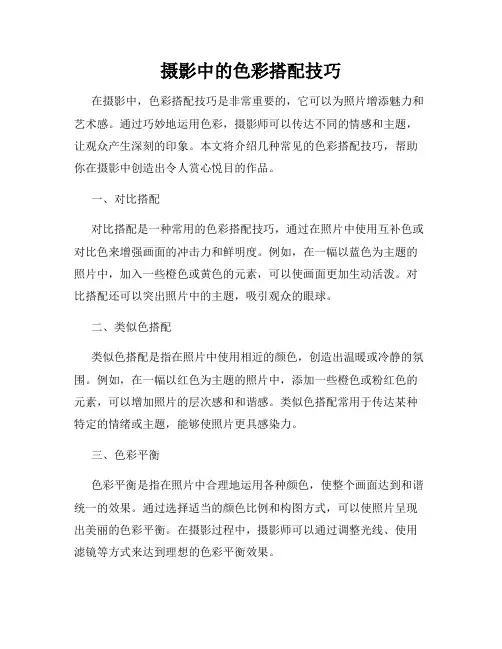 摄影中的色彩搭配技巧

在摄影中，色彩搭配技巧是非常重要的，它可以为照片增添魅力和艺术感。通过巧妙地运用色彩，摄影师可以传达不同的情感和主题，让观众产生深刻的印象。本文将介绍几种常见的色彩搭配技巧，帮助你在摄影中创造出令人赏心悦目的作品。

一、对比搭配

对比搭配是一种常用的色彩搭配技巧，通过在照片中使用互补色或对比色来增强画面的冲击力和鲜明度。例如，在一幅以蓝色为主题的照片中，加入一些橙色或黄色的元素，可以使画面更加生动活泼。对比搭配还可以突出照片中的主题，吸引观众的眼球。

二、类似色搭配

类似色搭配是指在照片中使用相近的颜色，创造出温暖或冷静的氛围。例如，在一幅以红色为主题的照片中，添加一些橙色或粉红色的元素，可以增加照片的层次感和和谐感。类似色搭配常用于传达某种特定的情绪或主题，能够使照片更具感染力。

三、色彩平衡

色彩平衡是指在照片中合理地运用各种颜色，使整个画面达到和谐统一的效果。通过选择适当的颜色比例和构图方式，可以使照片呈现出美丽的色彩平衡。在摄影过程中，摄影师可以通过调整光线、使用滤镜等方式来达到理想的色彩平衡效果。